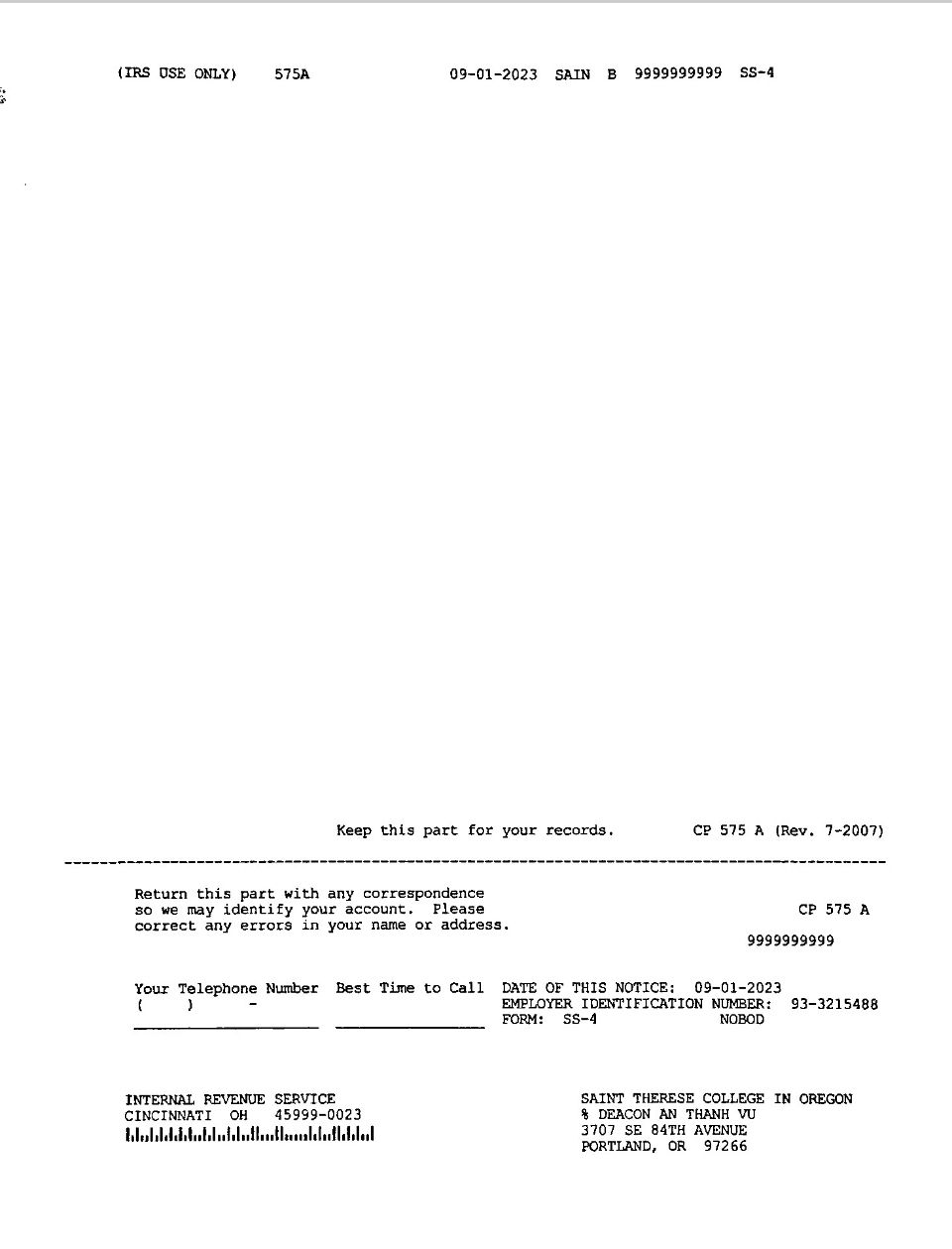 (IRS USE ONLY)    575A    09-01-2023  SAIN  B  9999999999  SS-4

Keep this part for your records.    CP 575 A (Rev. 7-2007)

Return this part with any correspondence so we may identify your account. Please correct any errors in your name or address.

CP 575 A

9999999999

Your Telephone Number  Best Time to Call
(     )     -

DATE OF THIS NOTICE: 09-01-2023
EMPLOYER IDENTIFICATION NUMBER: 93-3215488
FORM: SS-4    NOBOD

INTERNAL REVENUE SERVICE
CINCINNATI OH 45999-0023

SAINT THERESE COLLEGE IN OREGON
% DEACON AN THANH VU
3707 SE 84TH AVENUE
PORTLAND, OR 97266